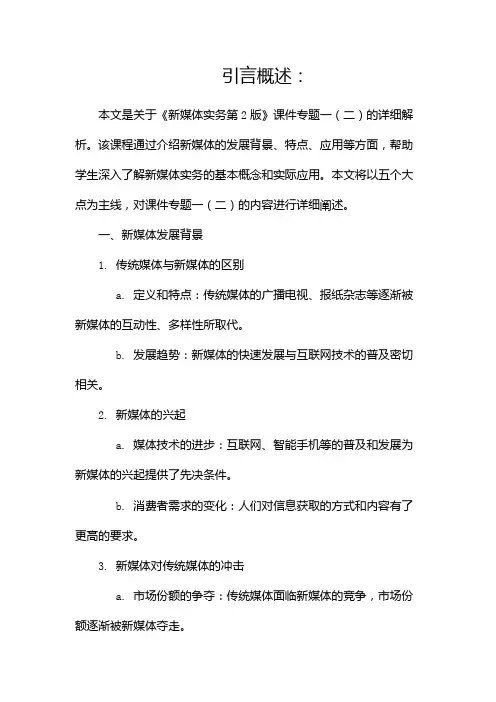 引言概述：

本文是关于《新媒体实务第2版》课件专题一（二）的详细解析。该课程通过介绍新媒体的发展背景、特点、应用等方面，帮助学生深入了解新媒体实务的基本概念和实际应用。本文将以五个大点为主线，对课件专题一（二）的内容进行详细阐述。

一、新媒体发展背景

1. 传统媒体与新媒体的区别

a. 定义和特点：传统媒体的广播电视、报纸杂志等逐渐被新媒体的互动性、多样性所取代。

b. 发展趋势：新媒体的快速发展与互联网技术的普及密切相关。

2. 新媒体的兴起

a. 媒体技术的进步：互联网、智能手机等的普及和发展为新媒体的兴起提供了先决条件。

b. 消费者需求的变化：人们对信息获取的方式和内容有了更高的要求。

3. 新媒体对传统媒体的冲击

a. 市场份额的争夺：传统媒体面临新媒体的竞争，市场份额逐渐被新媒体夺走。